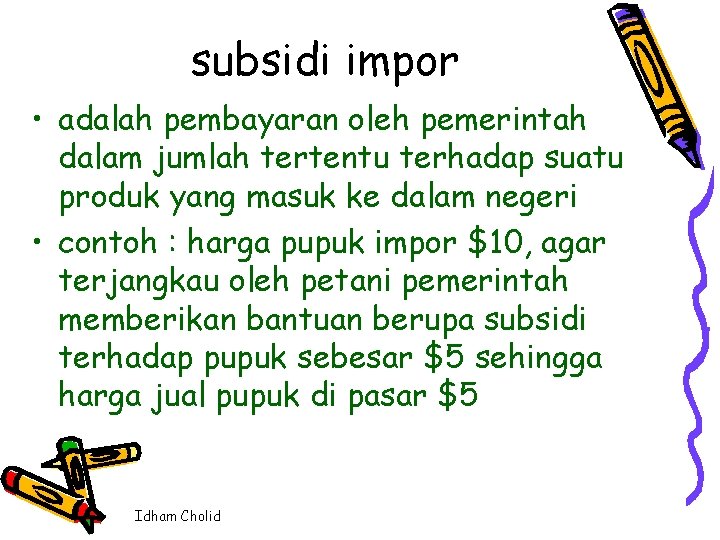 subsidi impor

• adalah pembayaran oleh pemerintah dalam jumlah tertentu terhadap suatu produk yang masuk ke dalam negeri

• contoh : harga pupuk impor \$10, agar terjangkau oleh petani pemerintah memberikan bantuan berupa subsidi terhadap pupuk sebesar \$5 sehingga harga jual pupuk di pasar \$5

Idham Cholid